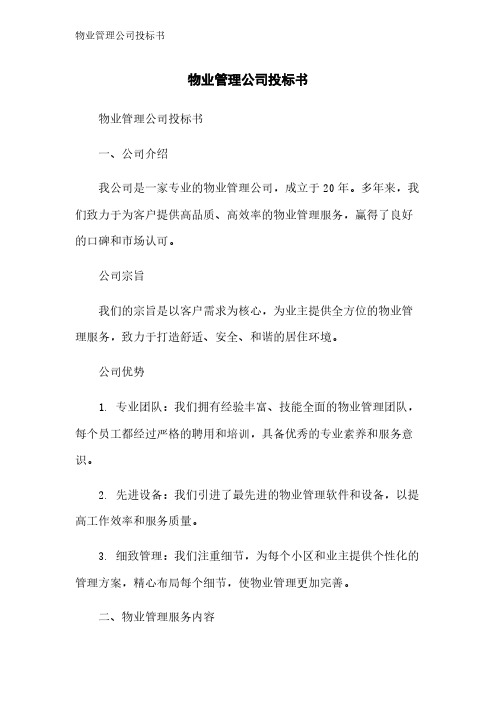 物业管理公司投标书

物业管理公司投标书

物业管理公司投标书

一、公司介绍

我公司是一家专业的物业管理公司，成立于20年。多年来，我们致力于为客户提供高品质、高效率的物业管理服务，赢得了良好的口碑和市场认可。

公司宗旨

我们的宗旨是以客户需求为核心，为业主提供全方位的物业管理服务，致力于打造舒适、安全、和谐的居住环境。

公司优势

1. 专业团队：我们拥有经验丰富、技能全面的物业管理团队，每个员工都经过严格的聘用和培训，具备优秀的专业素养和服务意识。

2. 先进设备：我们引进了最先进的物业管理软件和设备，以提高工作效率和服务质量。

3. 细致管理：我们注重细节，为每个小区和业主提供个性化的管理方案，精心布局每个细节，使物业管理更加完善。

二、物业管理服务内容